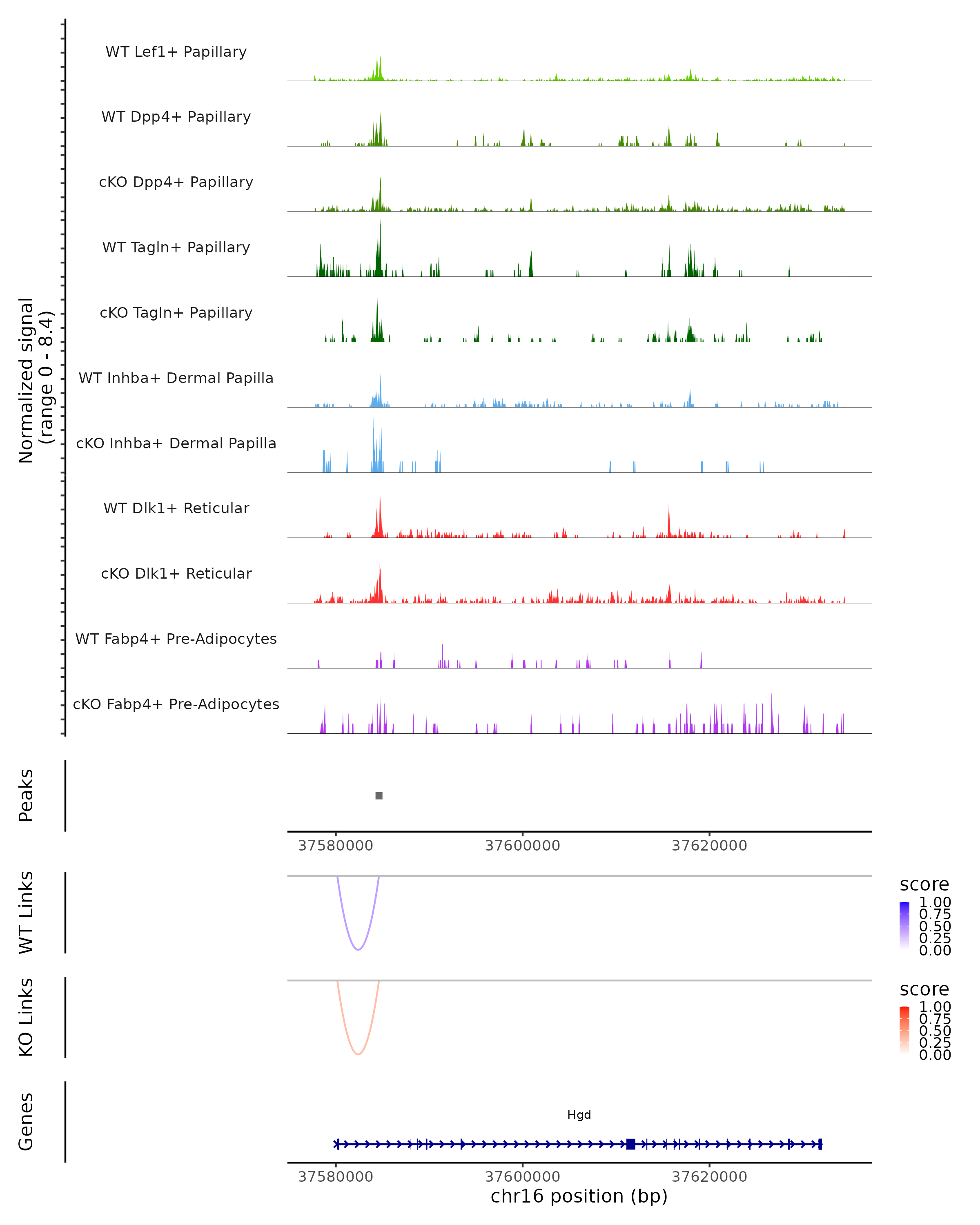 Normalized signal
(range 0 - 8.4)

WT Lef1+ Papillary
WT Dpp4+ Papillary
cKO Dpp4+ Papillary
WT Tagln+ Papillary
cKO Tagln+ Papillary
WT Inhba+ Dermal Papilla
cKO Inhba+ Dermal Papilla
WT Dlk1+ Reticular
cKO Dlk1+ Reticular
WT Fabp4+ Pre-Adipocytes
cKO Fabp4+ Pre-Adipocytes

Peaks

37580000 37600000 37620000

WT Links

score
1.00
0.75
0.50
0.25
0.00

KO Links

score
1.00
0.75
0.50
0.25
0.00

Genes

Hgd

37580000 37600000 37620000
chr16 position (bp)